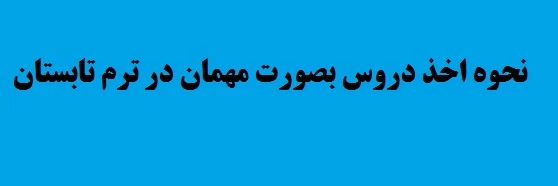 نحوه اخذ دروس بصورت مهمان در ترم تابستان